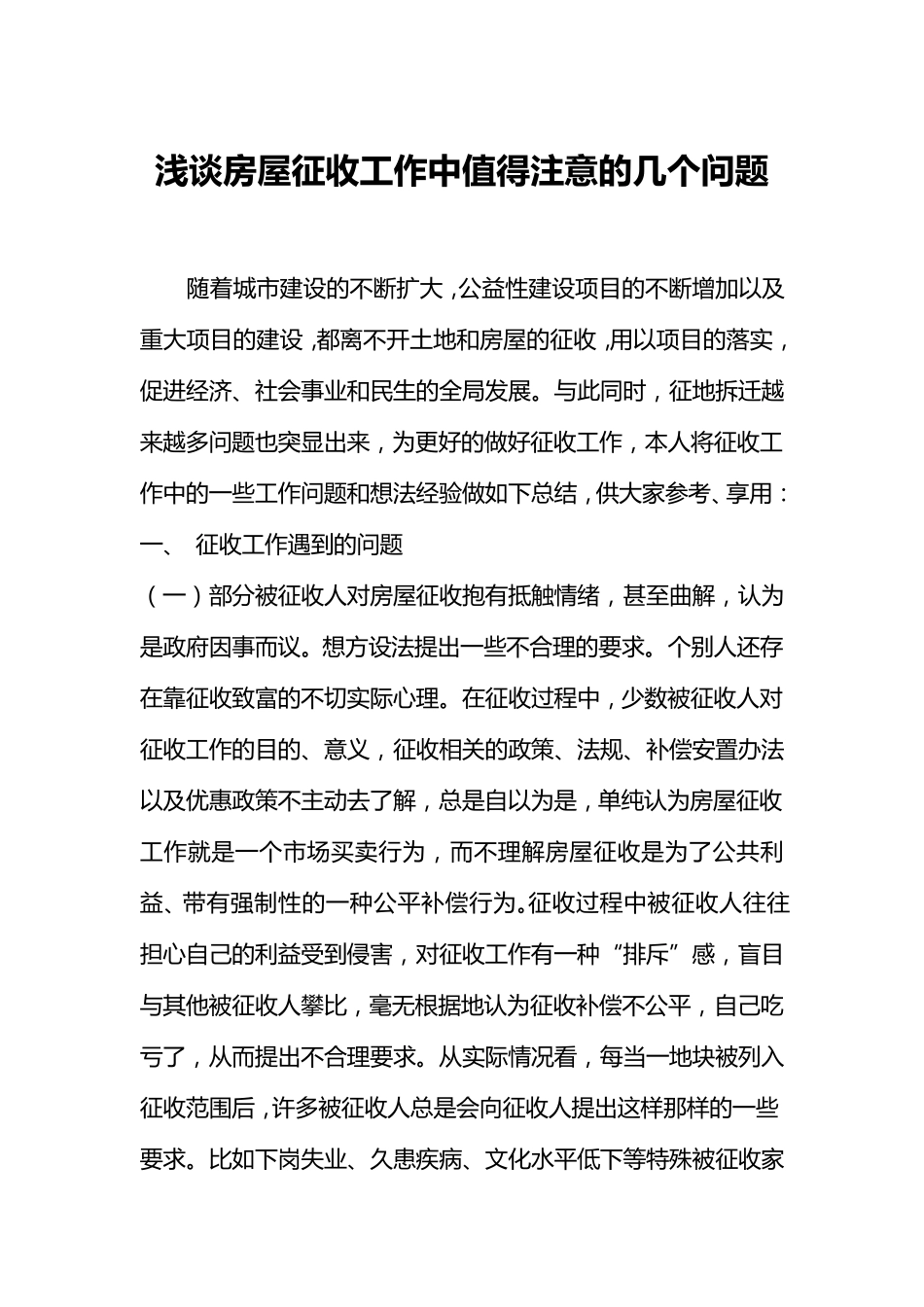 浅谈房屋征收工作中值得注意的几个问题

随着城市建设的不断扩大，公益性建设项目的不断增加以及重大项目的建设，都离不开土地和房屋的征收，用以项目的落实，促进经济、社会事业和民生的全局发展。与此同时，征地拆迁越来越多问题也突显出来，为更好的做好征收工作，本人将征收工作中的一些工作问题和想法经验做如下总结，供大家参考、享用：

一、 征收工作遇到的问题

（一）部分被征收人对房屋征收抱有抵触情绪，甚至曲解，认为是政府因事而议。想方设法提出一些不合理的要求。个别人还存在靠征收致富的不切实际心理。在征收过程中，少数被征收人对征收工作的目的、意义，征收相关的政策、法规、补偿安置办法以及优惠政策不主动去了解，总是自以为是，单纯认为房屋征收工作就是一个市场买卖行为，而不理解房屋征收是为了公共利益、带有强制性的一种公平补偿行为。征收过程中被征收人往往担心自己的利益受到侵害，对征收工作有一种“排斥”感，盲目与其他被征收人攀比，毫无根据地认为征收补偿不公平，自己吃亏了，从而提出不合理要求。从实际情况看，每当一地块被列入征收范围后，许多被征收人总是会向征收人提出这样那样的一些要求。比如下岗失业、久患疾病、文化水平低下等特殊被征收家